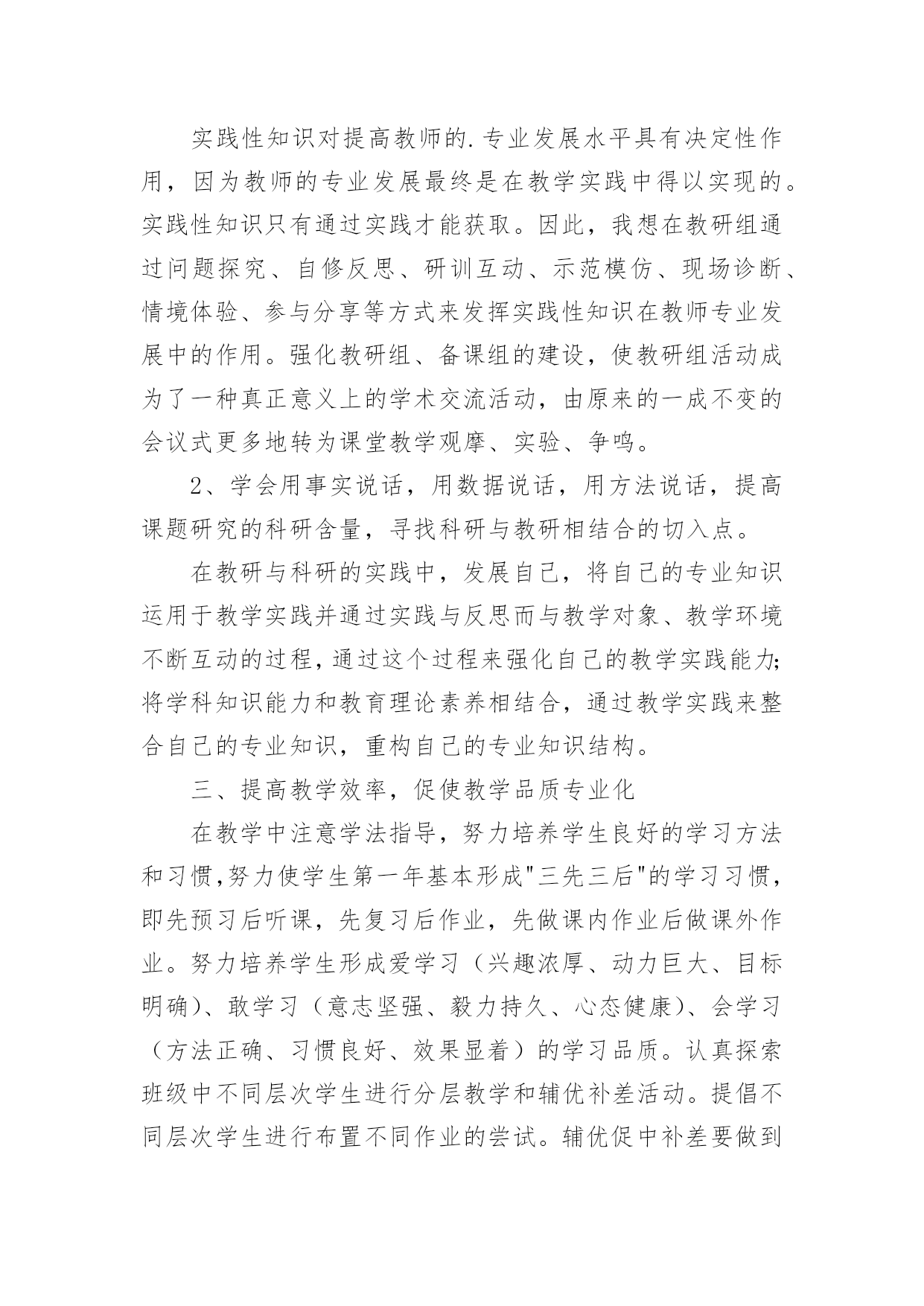 实践性知识对提高教师的.专业发展水平具有决定性作用，因为教师的专业发展最终是在教学实践中得以实现的。实践性知识只有通过实践才能获取。因此，我想在教研组通过问题探究、自修反思、研训互动、示范模仿、现场诊断、情境体验、参与分享等方式来发挥实践性知识在教师专业发展中的作用。强化教研组、备课组的建设，使教研组活动成为了一种真正意义上的学术交流活动，由原来的一成不变的会议式更多地转为课堂教学观摩、实验、争鸣。

2、学会用事实说话，用数据说话，用方法说话，提高课题研究的科研含量，寻找科研与教研相结合的切入点。

在教研与科研的实践中，发展自己，将自己的专业知识运用于教学实践并通过实践与反思而与教学对象、教学环境不断互动的过程，通过这个过程来强化自己的教学实践能力;将学科知识能力和教育理论素养相结合，通过教学实践来整合自己的专业知识，重构自己的专业知识结构。

三、提高教学效率，促使教学品质专业化

在教学中注意学法指导，努力培养学生良好的学习方法和习惯,努力使学生第一年基本形成"三先三后"的学习习惯，即先预习后听课，先复习后作业，先做课内作业后做课外作业。努力培养学生形成爱学习（兴趣浓厚、动力巨大、目标明确)、敢学习（意志坚强、毅力持久、心态健康)、会学习（方法正确、习惯良好、效果显着）的学习品质。认真探索班级中不同层次学生进行分层教学和辅优补差活动。提倡不同层次学生进行布置不同作业的尝试。辅优促中补差要做到